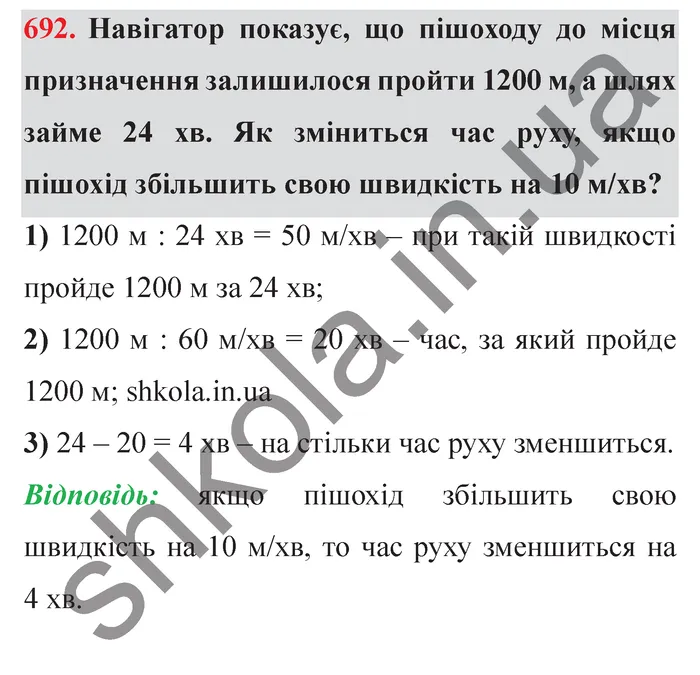 692. Навігатор показує, що пішоходу до місця призначення залишилося пройти 1200 м, а шлях займе 24 хв. Як зміниться час руху, якщо пішохід збільшить свою швидкість на 10 м/хв?

1) 1200 м : 24 хв = 50 м/хв – при такій швидкості пройде 1200 м за 24 хв;

2) 1200 м : 60 м/хв = 20 хв – час, за який пройде 1200 м; shkola.in.ua

3) 24 – 20 = 4 хв – на стільки час руху зменшиться.

Відповідь: якщо пішохід збільшить свою швидкість на 10 м/хв, то час руху зменшиться на 4 хв.

shkola.in.ua